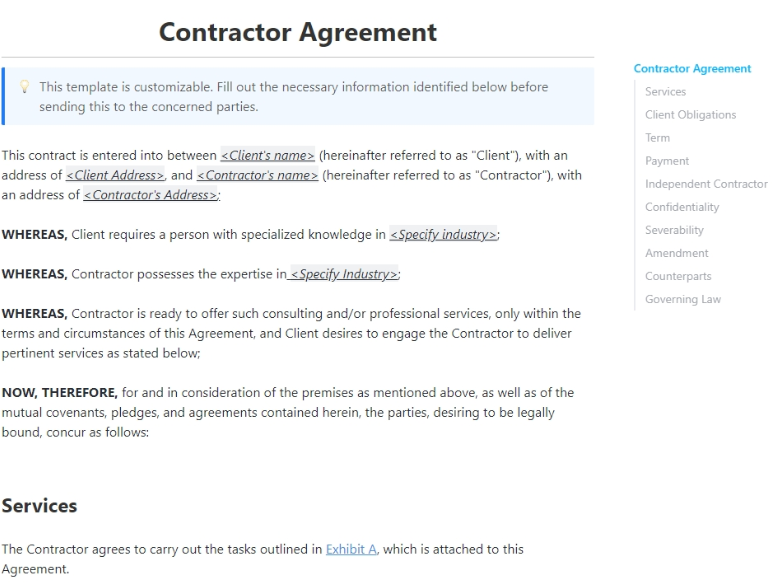 Contractor Agreement

This template is customizable. Fill out the necessary information identified below before sending this to the concerned parties.

This contract is entered into between <Client's name> (hereinafter referred to as "Client"), with an address of <Client Address>, and <Contractor's name> (hereinafter referred to as "Contractor"), with an address of <Contractor's Address>;

WHEREAS, Client requires a person with specialized knowledge in <Specify industry>;

WHEREAS, Contractor possesses the expertise in <Specify Industry>;

WHEREAS, Contractor is ready to offer such consulting and/or professional services, only within the terms and circumstances of this Agreement, and Client desires to engage the Contractor to deliver pertinent services as stated below;

NOW, THEREFORE, for and in consideration of the premises as mentioned above, as well as of the mutual covenants, pledges, and agreements contained herein, the parties, desiring to be legally bound, concur as follows:

Services

The Contractor agrees to carry out the tasks outlined in Exhibit A, which is attached to this Agreement.

Contractor Agreement
Services
Client Obligations
Term
Payment
Independent Contractor
Confidentiality
Severability
Amendment
Counterparts
Governing Law